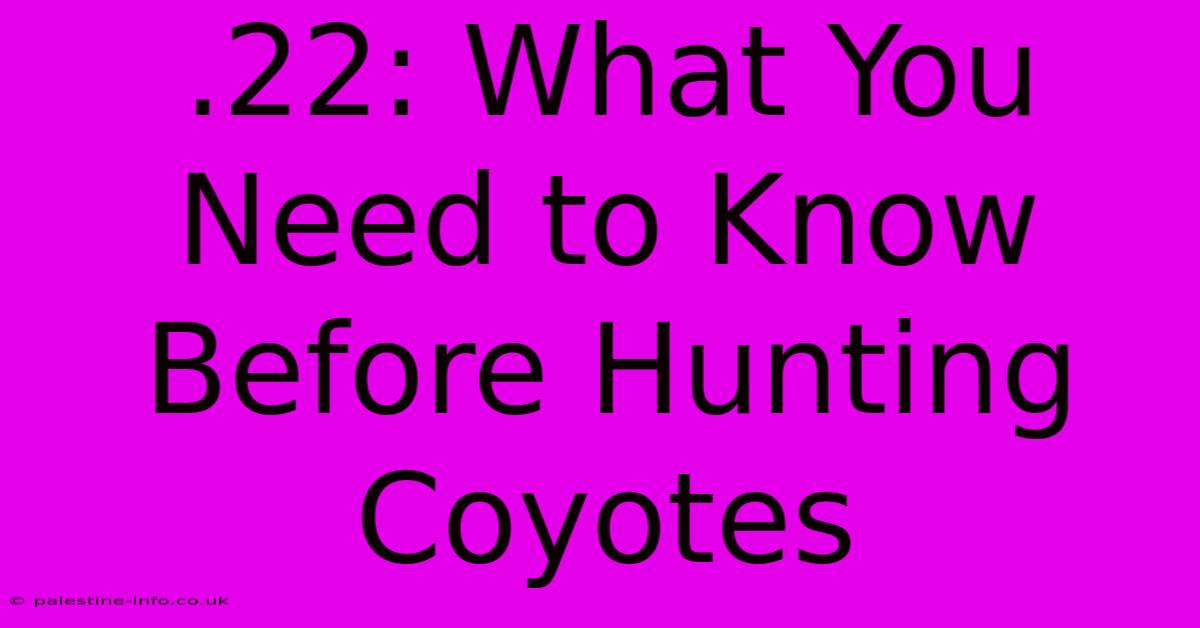 .22: What You Need to Know Before Hunting Coyotes

© palestine-info.co.uk